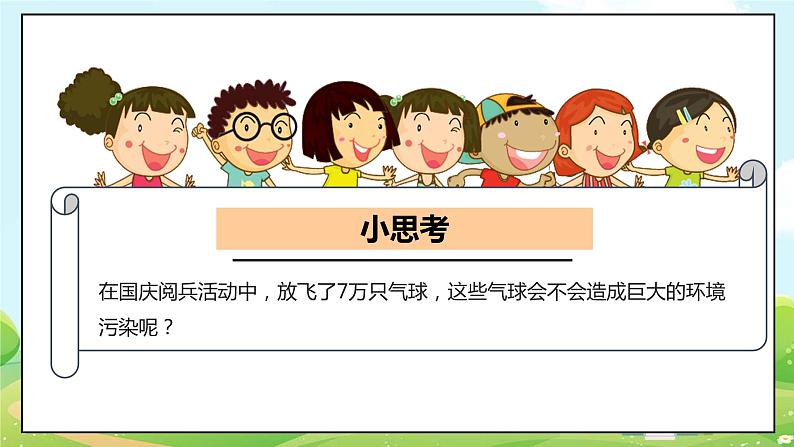 小思考

在国庆阅兵活动中，放飞了7万只气球，这些气球会不会造成巨大的环境污染呢？